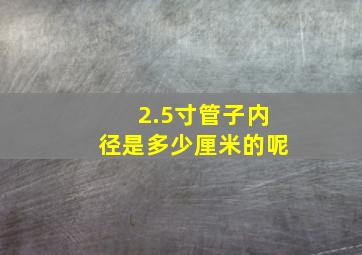 2.5寸管子内径是多少厘米的呢